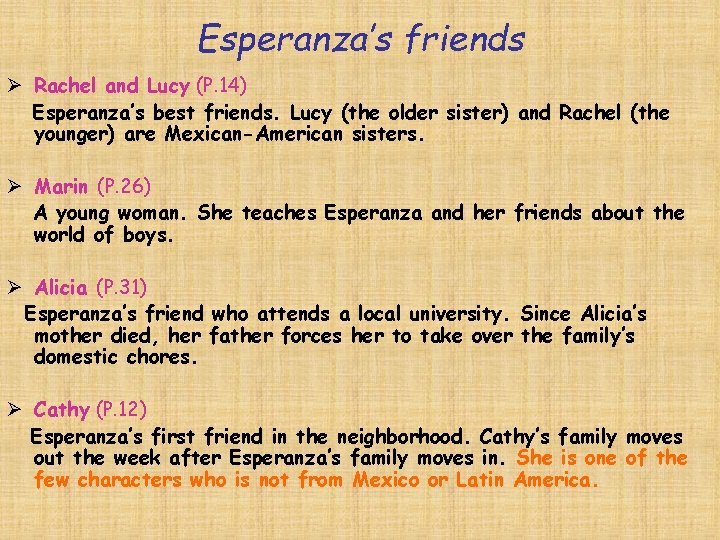 Esperanza's friends

➢ Rachel and Lucy (P.14)

Esperanza's best friends. Lucy (the older sister) and Rachel (the younger) are Mexican-American sisters.

➢ Marin (P.26)

A young woman. She teaches Esperanza and her friends about the world of boys.

➢ Alicia (P.31)

Esperanza's friend who attends a local university. Since Alicia's mother died, her father forces her to take over the family's domestic chores.

➢ Cathy (P.12)

Esperanza's first friend in the neighborhood. Cathy's family moves out the week after Esperanza's family moves in. She is one of the few characters who is not from Mexico or Latin America.